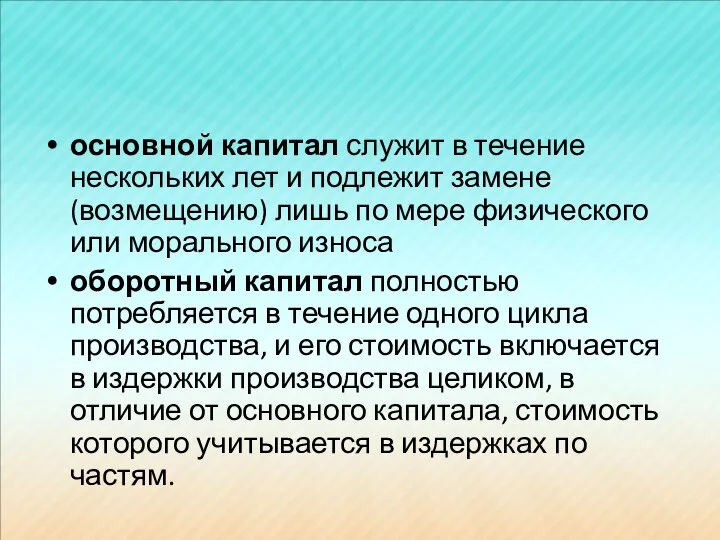 • основной капитал служит в течение нескольких лет и подлежит замене (возмещению) лишь по мере физического или морального износа

• оборотный капитал полностью потребляется в течение одного цикла производства, и его стоимость включается в издержки производства целиком, в отличие от основного капитала, стоимость которого учитывается в издержках по частям.